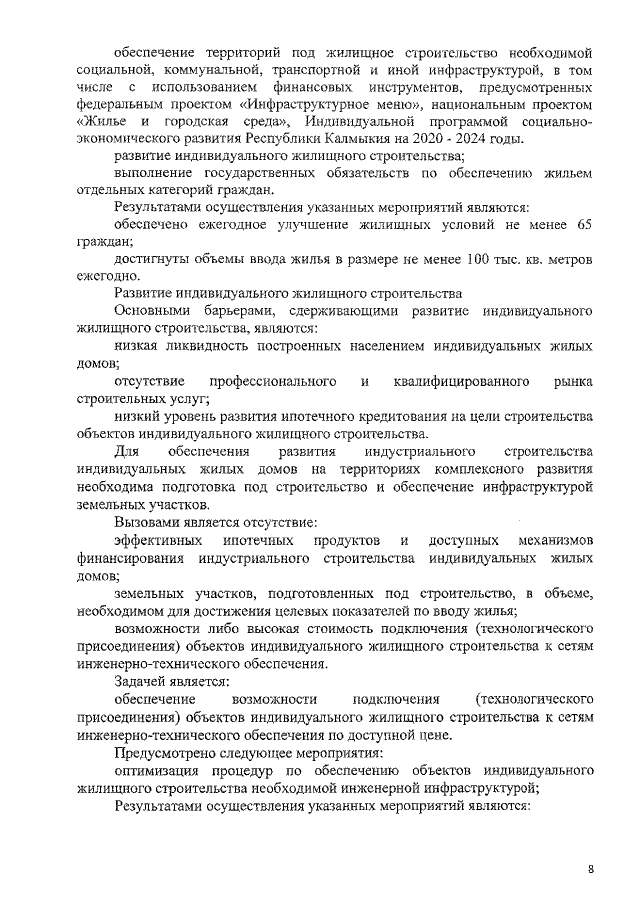 обеспечение территорий под жилищное строительство необходимой социальной, коммунальной, транспортной и иной инфраструктурой, в том числе с использованием финансовых инструментов, предусмотренных федеральным проектом «Инфраструктурное меню», национальным проектом «Жилье и городская среда», Индивидуальной программой социально-экономического развития Республики Калмыкия на 2020 - 2024 годы.

развитие индивидуального жилищного строительства;

выполнение государственных обязательств по обеспечению жильем отдельных категорий граждан.

Результатами осуществления указанных мероприятий являются:

обеспечено ежегодное улучшение жилищных условий не менее 65 граждан;

достигнуты объемы ввода жилья в размере не менее 100 тыс. кв. метров ежегодно.

Развитие индивидуального жилищного строительства

Основными барьерами, сдерживающими развитие индивидуального жилищного строительства, являются:

низкая ликвидность построенных населением индивидуальных жилых домов;

отсутствие профессионального и квалифицированного рынка строительных услуг;

низкий уровень развития ипотечного кредитования на цели строительства объектов индивидуального жилищного строительства.

Для обеспечения развития индустриального строительства индивидуальных жилых домов на территориях комплексного развития необходима подготовка под строительство и обеспечение инфраструктурой земельных участков.

Вызовами является отсутствие:

эффективных ипотечных продуктов и доступных механизмов финансирования индустриального строительства индивидуальных жилых домов;

земельных участков, подготовленных под строительство, в объеме, необходимом для достижения целевых показателей по вводу жилья;

возможности либо высокая стоимость подключения (технологического присоединения) объектов индивидуального жилищного строительства к сетям инженерно-технического обеспечения.

Задачей является:

обеспечение возможности подключения (технологического присоединения) объектов индивидуального жилищного строительства к сетям инженерно-технического обеспечения по доступной цене.

Предусмотрено следующее мероприятия:

оптимизация процедур по обеспечению объектов индивидуального жилищного строительства необходимой инженерной инфраструктурой;

Результатами осуществления указанных мероприятий являются:

8